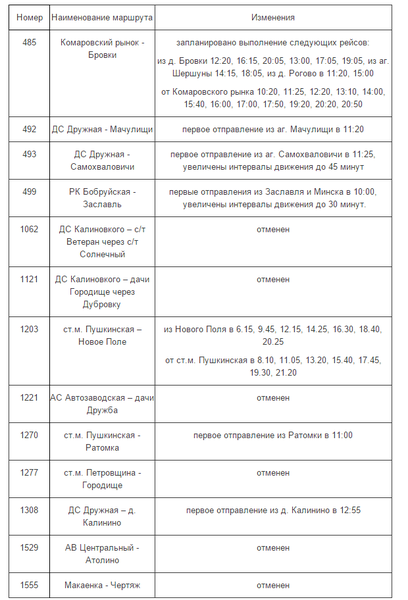 | Номер | Наименование маршрута | Изменения |
|---|---|---|
| 485 | Комаровский рынок - Бровки | запланировано выполнение следующих рейсов: из д. Бровки 12:20, 16:15, 20:05, 13:00, 17:05, 19:05, из аг. Шершуны 14:15, 18:05, из д. Рогово в 11:20, 15:00 от Комаровского рынка 10:20, 11:25, 12:20, 13:10, 14:00, 15:40, 16:00, 17:00, 17:50, 19:20, 20:20, 20:50 |
| 492 | ДС Дружная - Мачулищи | первое отправление из аг. Мачулищи в 11:20 |
| 493 | ДС Дружная - Самохваловичи | первое отправление из аг. Самохваловичи в 11:25, увеличены интервалы движения до 45 минут |
| 499 | РК Бобруйская - Заславль | первые отправления из Заславля и Минска в 10:00, увеличены интервалы движения до 30 минут. |
| 1062 | ДС Калиновкого – с/т Ветеран через с/т Солнечный | отменен |
| 1121 | ДС Калиновкого – дачи Городище через Дубровку | отменен |
| 1203 | ст.м. Пушкинская – Новое Поле | из Нового Поля в 6.15, 9.45, 12.15, 14.25, 16.30, 18.40, 20.25 от ст.м. Пушкинская в 8.10, 11.05, 13.20, 15.40, 17.45, 19.30, 21.20 |
| 1221 | АС Автозаводская – дачи Дружба | отменен |
| 1270 | ст.м. Пушкинская - Ратомка | первое отправление из Ратомки в 11:00 |
| 1277 | ст.м. Петровщина - Городище | отменен |
| 1308 | ДС Дружная – д. Калинино | первое отправление из д. Калинино в 12:55 |
| 1529 | АВ Центральный - Атолино | отменен |
| 1555 | Макаенка - Чертяж | отменен |